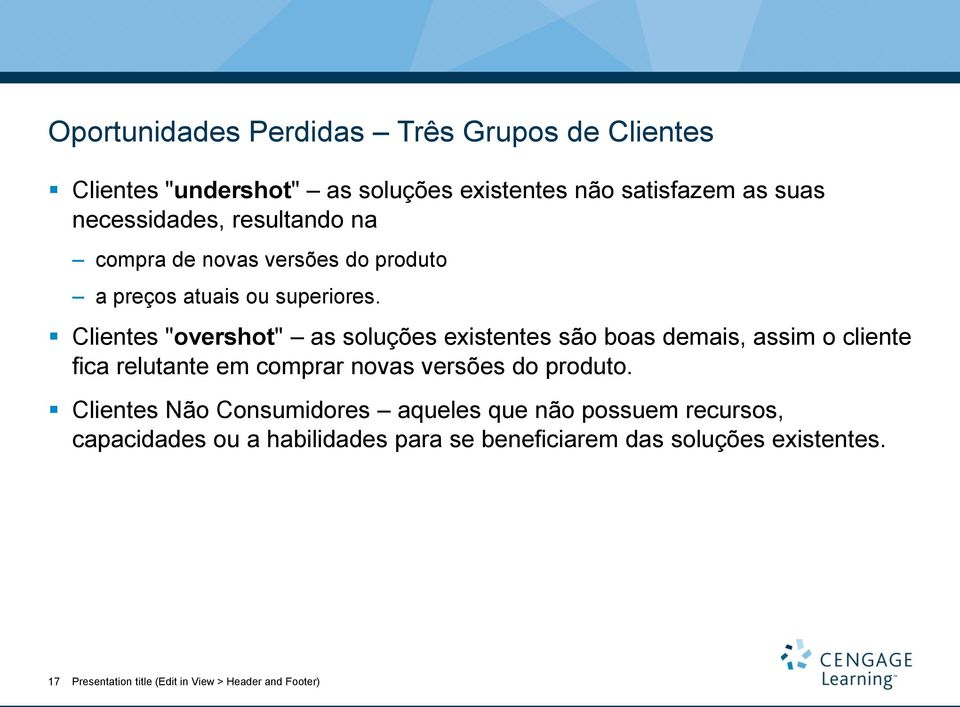 Oportunidades Perdidas – Três Grupos de Clientes

▪ Clientes "undershot" – as soluções existentes não satisfazem as suas necessidades, resultando na

– compra de novas versões do produto

– a preços atuais ou superiores.

▪ Clientes "overshot" – as soluções existentes são boas demais, assim o cliente fica relutante em comprar novas versões do produto.

▪ Clientes Não Consumidores – aqueles que não possuem recursos, capacidades ou a habilidades para se beneficiarem das soluções existentes.

17 Presentation title (Edit in View > Header and Footer)

CENGAGE Learning™